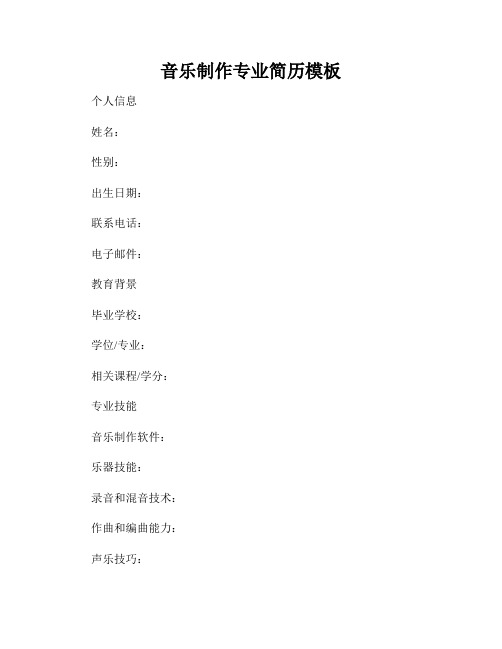 音乐制作专业简历模板

个人信息

姓名：

性别：

出生日期：

联系电话：

电子邮件：

教育背景

毕业学校：

学位/专业：

相关课程/学分：

专业技能

音乐制作软件：

乐器技能：

录音和混音技术：

作曲和编曲能力：

声乐技巧：